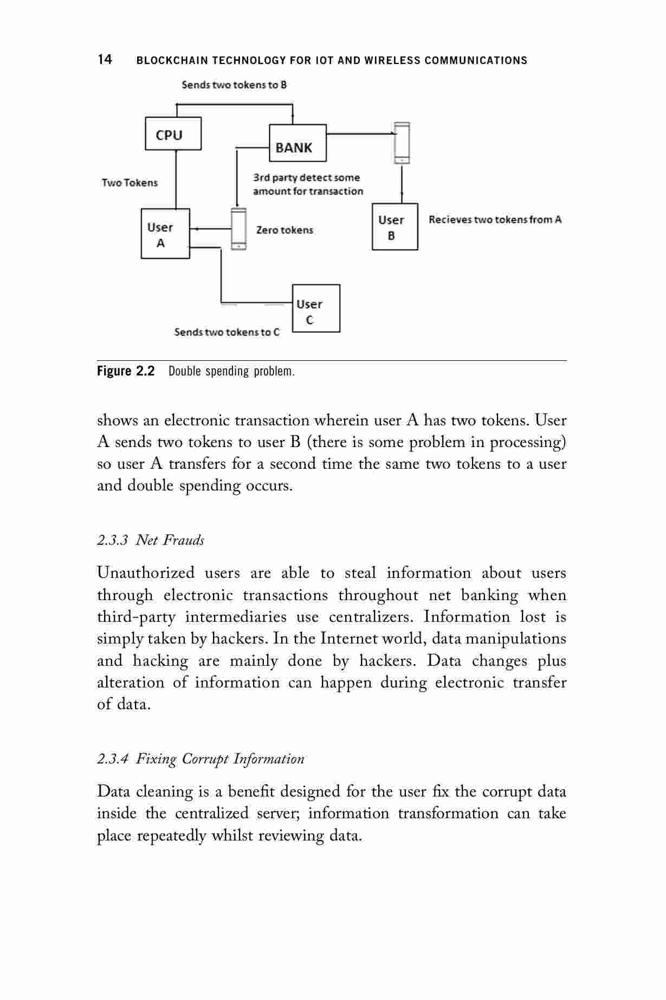 14 BLOCKCHAIN TECHNOLOGY FOR IOT AND WIRELESS COMMUNICATIONS

Sends two tokens to B

CPU

BANK

Two Tokens

3rd party detect some amount for transaction

User A

Zero tokens

User B

Recieves two tokens from A

User C

Sends two tokens to C

Figure 2.2 Double spending problem.

shows an electronic transaction wherein user A has two tokens. User A sends two tokens to user B (there is some problem in processing) so user A transfers for a second time the same two tokens to a user and double spending occurs.

2.3.3 Net Frauds

Unauthorized users are able to steal information about users through electronic transactions throughout net banking when third-party intermediaries use centralizers. Information lost is simply taken by hackers. In the Internet world, data manipulations and hacking are mainly done by hackers. Data changes plus alteration of information can happen during electronic transfer of data.

2.3.4 Fixing Corrupt Information

Data cleaning is a benefit designed for the user fix the corrupt data inside the centralized server; information transformation can take place repeatedly whilst reviewing data.